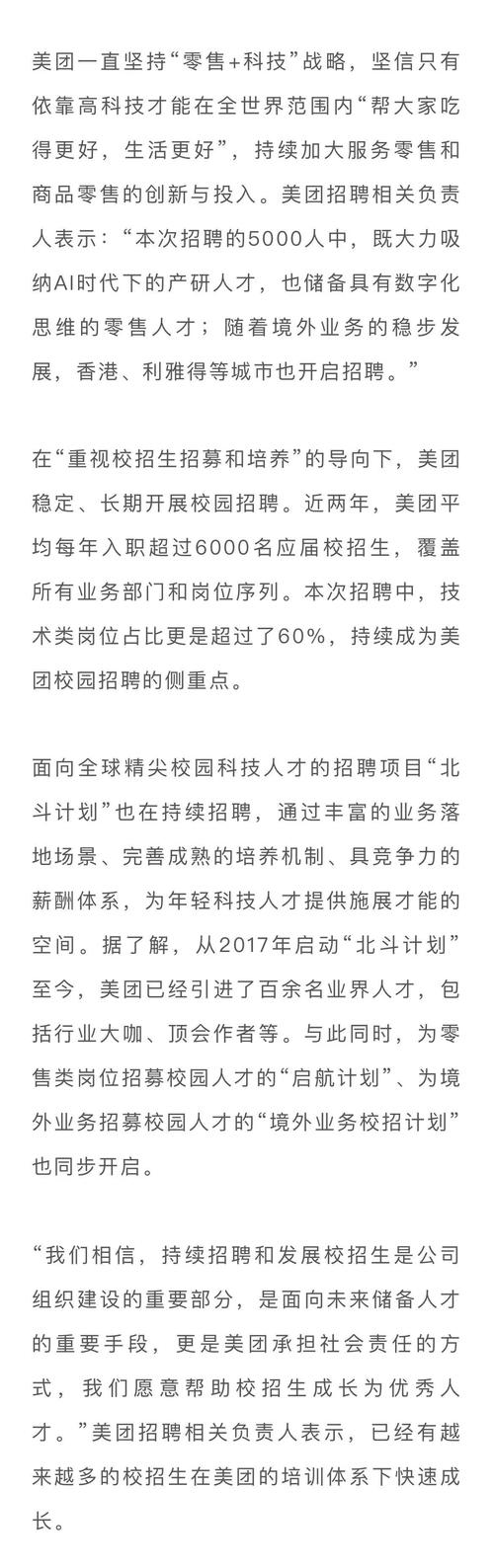 美团一直坚持“零售+科技”战略，坚信只有依靠高科技才能在全世界范围内“帮大家吃得更好，生活更好”，持续加大服务零售和商品零售的创新与投入。美团招聘相关负责人表示：“本次招聘的5000人中，既大力吸纳AI时代下的产研人才，也储备具有数字化思维的零售人才；随着境外业务的稳步发展，香港、利雅得等城市也开启招聘。”

在“重视校招生招募和培养”的导向下，美团稳定、长期开展校园招聘。近两年，美团平均每年入职超过6000名应届校招生，覆盖所有业务部门和岗位序列。本次招聘中，技术类岗位占比更是超过了60%，持续成为美团校园招聘的侧重点。

面向全球精尖校园科技人才的招聘项目“北斗计划”也在持续招聘，通过丰富的业务落地场景、完善成熟的培养机制、具竞争力的薪酬体系，为年轻科技人才提供施展才能的空间。据了解，从2017年启动“北斗计划”至今，美团已经引进了百余名业界人才，包括行业大咖、顶会作者等。与此同时，为零售类岗位招募校园人才的“启航计划”、为境外业务招募校园人才的“境外业务校招计划”也同步开启。

“我们相信，持续招聘和发展校招生是公司组织建设的重要部分，是面向未来储备人才的重要手段，更是美团承担社会责任的方式，我们愿意帮助校招生成长为优秀人才。”美团招聘相关负责人表示，已经有越来越多的校招生在美团的培训体系下快速成长。